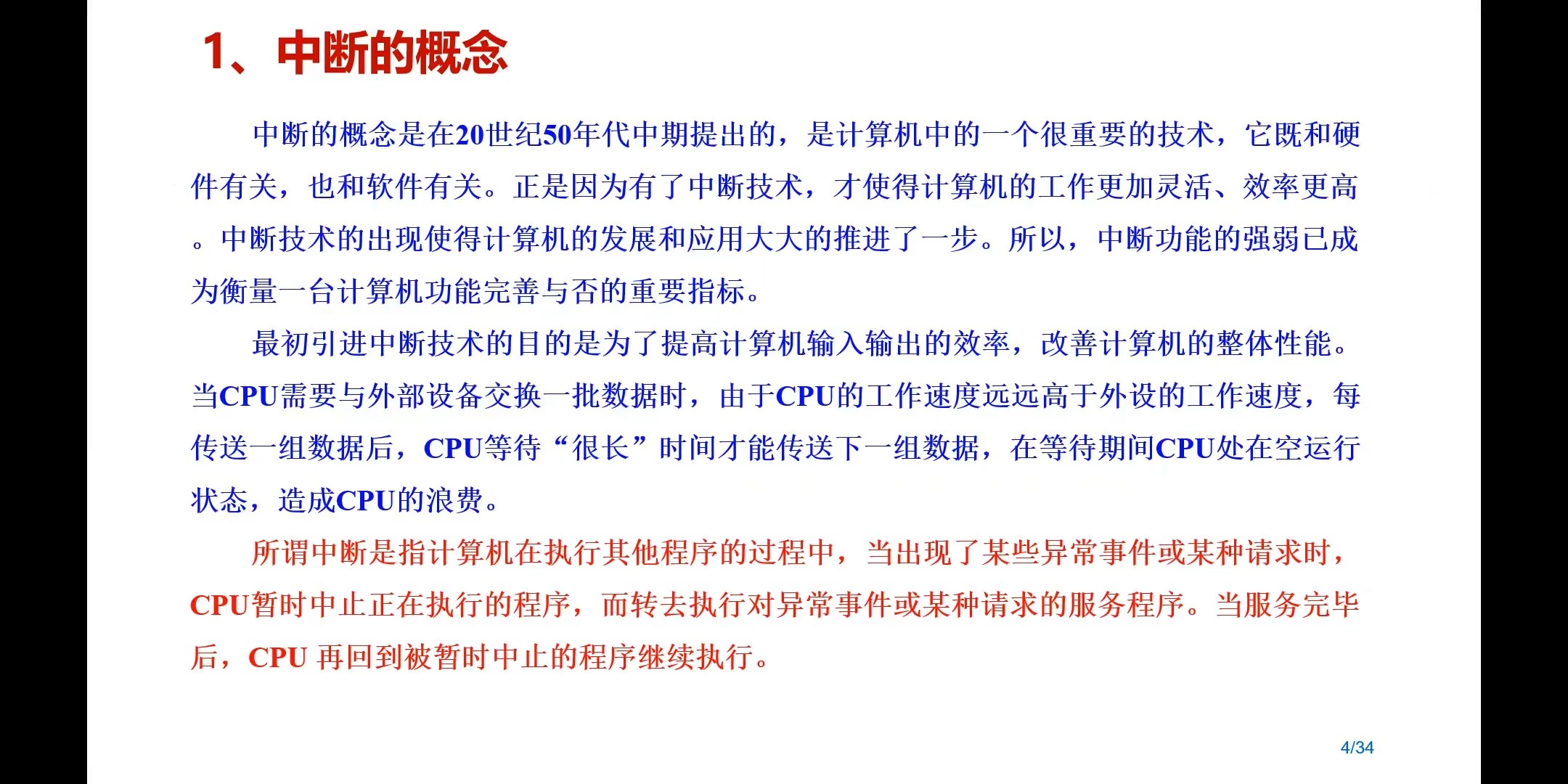 1、中断的概念

中断的概念是在20世纪50年代中期提出的，是计算机中的一个很重要的技术，它既和硬件有关，也和软件有关。正是因为有了中断技术，才使得计算机的工作更加灵活、效率更高。中断技术的出现使得计算机的发展和应用大大的推进了一步。所以，中断功能的强弱已成为衡量一台计算机功能完善与否的重要指标。

最初引进中断技术的目的是为了提高计算机输入输出的效率，改善计算机的整体性能。当CPU需要与外部设备交换一批数据时，由于CPU的工作速度远远高于外设的工作速度，每传送一组数据后，CPU等待“很长”时间才能传送下一组数据，在等待期间CPU处在空运行状态，造成CPU的浪费。

所谓中断是指计算机在执行其他程序的过程中，当出现了某些异常事件或某种请求时，CPU暂时中止正在执行的程序，而转去执行对异常事件或某种请求的服务程序。当服务完毕后，CPU 再回到被暂时中止的程序继续执行。

4/34